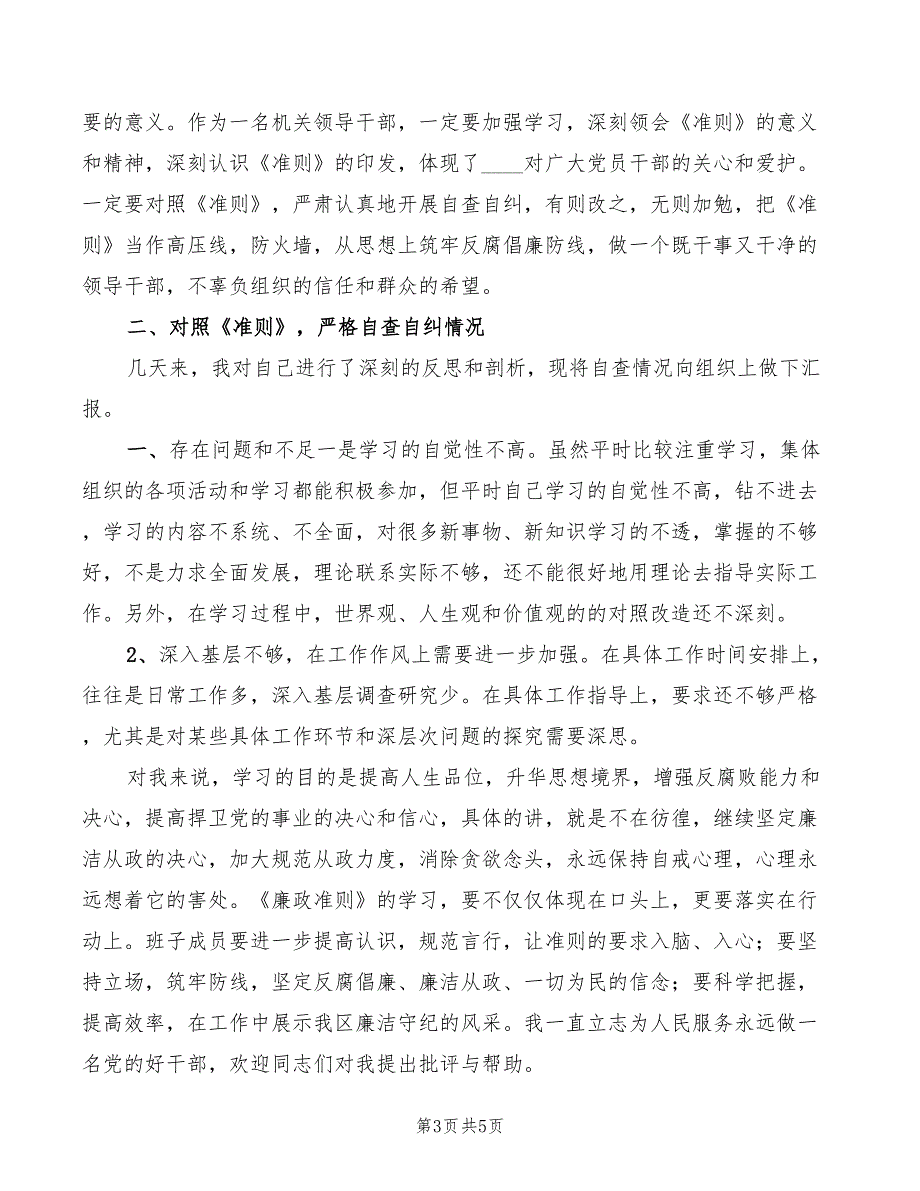 要的意义。作为一名机关领导干部，一定要加强学习，深刻领会《准则》的意义和精神，深刻认识《准则》的印发，体现了____对广大党员干部的关心和爱护。一定要对照《准则》，严肃认真地开展自查自纠，有则改之，无则加勉，把《准则》当作高压线，防火墙，从思想上筑牢反腐倡廉防线，做一个既干事又干净的领导干部，不辜负组织的信任和群众的希望。

二、对照《准则》，严格自查自纠情况

几天来，我对自己进行了深刻的反思和剖析，现将自查情况向组织上做下汇报。

一、存在问题和不足一是学习的自觉性不高。虽然平时比较注重学习，集体组织的各项活动和学习都能积极参加，但平时自己学习的自觉性不高，钻不进去，学习的内容不系统、不全面，对很多新事物、新知识学习的不透，掌握的不够好，不是力求全面发展，理论联系实际不够，还不能很好地用理论去指导实际工作。另外，在学习过程中，世界观、人生观和价值观的的对照改造还不深刻。

2、深入基层不够，在工作作风上需要进一步加强。在具体工作时间安排上，往往是日常工作多，深入基层调查研究少。在具体工作指导上，要求还不够严格，尤其是对某些具体工作环节和深层次问题的探究需要深思。

对我来说，学习的目的是提高人生品位，升华思想境界，增强反腐败能力和决心，提高捍卫党的事业的决心和信心，具体的讲，就是不在彷徨，继续坚定廉洁从政的决心，加大规范从政力度，消除贪欲念头，永远保持自戒心理，心理永远想着它的害处。《廉政准则》的学习，要不仅仅体现在口头上，更要落实在行动上。班子成员要进一步提高认识，规范言行，让准则的要求入脑、入心；要坚持立场，筑牢防线，坚定反腐倡廉、廉洁从政、一切为民的信念；要科学把握，提高效率，在工作中展示我区廉洁守纪的风采。我一直立志为人民服务永远做一名党的好干部，欢迎同志们对我提出批评与帮助。

第3页 共5页